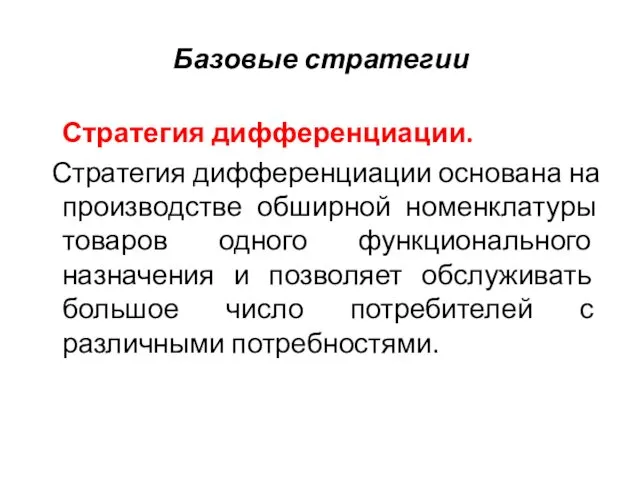 Базовые стратегии

Стратегия дифференциации.

Стратегия дифференциации основана на производстве обширной номенклатуры товаров одного функционального назначения и позволяет обслуживать большое число потребителей с различными потребностями.